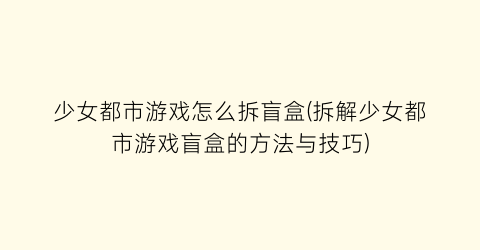 少女都市游戏怎么拆盲盒(拆解少女都市游戏盲盒的方法与技巧)